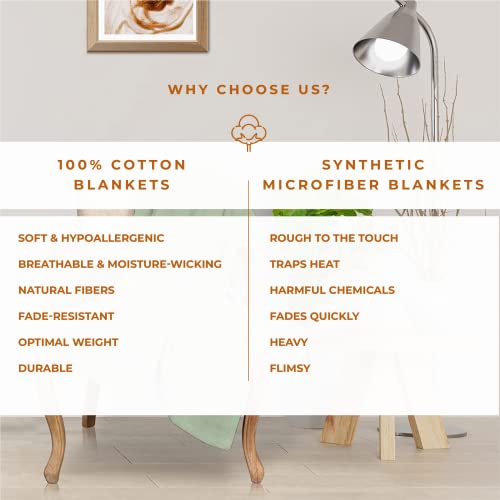 WHY CHOOSE US?

100% COTTON BLANKETS

SOFT & HYPOALLERGENIC

BREATHABLE & MOISTURE-WICKING

NATURAL FIBERS

FADE-RESISTANT

OPTIMAL WEIGHT

DURABLE

SYNTHETIC MICROFIBER BLANKETS

ROUGH TO THE TOUCH

TRAPS HEAT

HARMFUL CHEMICALS

FADES QUICKLY

HEAVY

FLIMSY